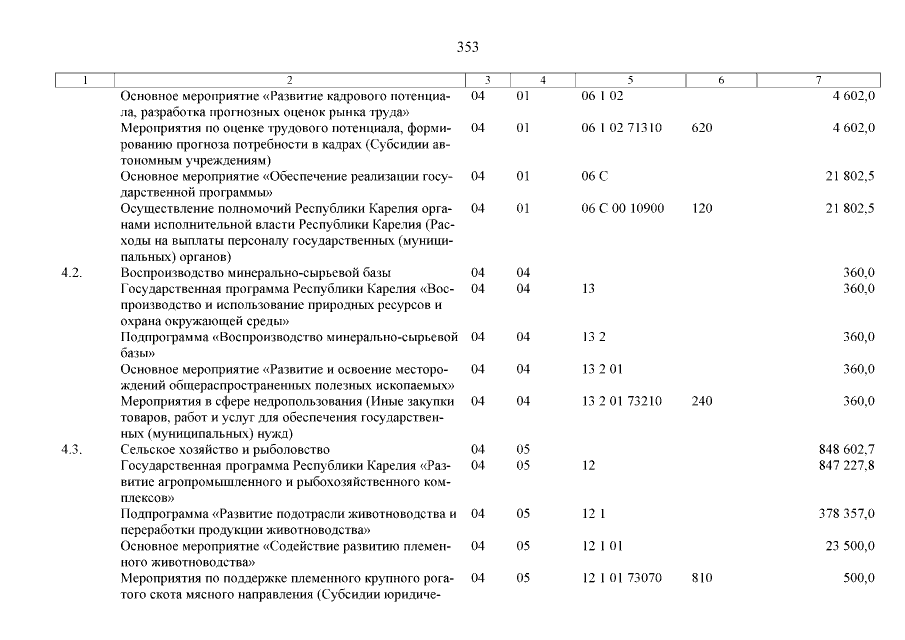 353

| 1 | 2 | 3 | 4 | 5 | 6 | 7 |
|---|---|---|---|---|---|---|
| | Основное мероприятие «Развитие кадрового потенциала, разработка прогнозных оценок рынка труда» | 04 | 01 | 06 1 02 | | 4 602,0 |
| | Мероприятия по оценке трудового потенциала, формированию прогноза потребности в кадрах (Субсидии автономным учреждениям) | 04 | 01 | 06 1 02 71310 | 620 | 4 602,0 |
| | Основное мероприятие «Обеспечение реализации государственной программы» | 04 | 01 | 06 С | | 21 802,5 |
| | Осуществление полномочий Республики Карелия органами исполнительной власти Республики Карелия (Расходы на выплаты персоналу государственных (муниципальных) органов) | 04 | 01 | 06 С 00 10900 | 120 | 21 802,5 |
| 4.2. | Воспроизводство минерально-сырьевой базы | 04 | 04 | | | 360,0 |
| | Государственная программа Республики Карелия «Воспроизводство и использование природных ресурсов и охрана окружающей среды» | 04 | 04 | 13 | | 360,0 |
| | Подпрограмма «Воспроизводство минерально-сырьевой базы» | 04 | 04 | 13 2 | | 360,0 |
| | Основное мероприятие «Развитие и освоение месторождений общераспространенных полезных ископаемых» | 04 | 04 | 13 2 01 | | 360,0 |
| | Мероприятия в сфере недропользования (Иные закупки товаров, работ и услуг для обеспечения государственных (муниципальных) нужд) | 04 | 04 | 13 2 01 73210 | 240 | 360,0 |
| 4.3. | Сельское хозяйство и рыболовство | 04 | 05 | | | 848 602,7 |
| | Государственная программа Республики Карелия «Развитие агропромышленного и рыбохозяйственного комплексов» | 04 | 05 | 12 | | 847 227,8 |
| | Подпрограмма «Развитие подотрасли животноводства и переработки продукции животноводства» | 04 | 05 | 12 1 | | 378 357,0 |
| | Основное мероприятие «Содействие развитию племенного животноводства» | 04 | 05 | 12 1 01 | | 23 500,0 |
| | Мероприятия по поддержке племенного крупного рогатого скота мясного направления (Субсидии юридиче- | 04 | 05 | 12 1 01 73070 | 810 | 500,0 |